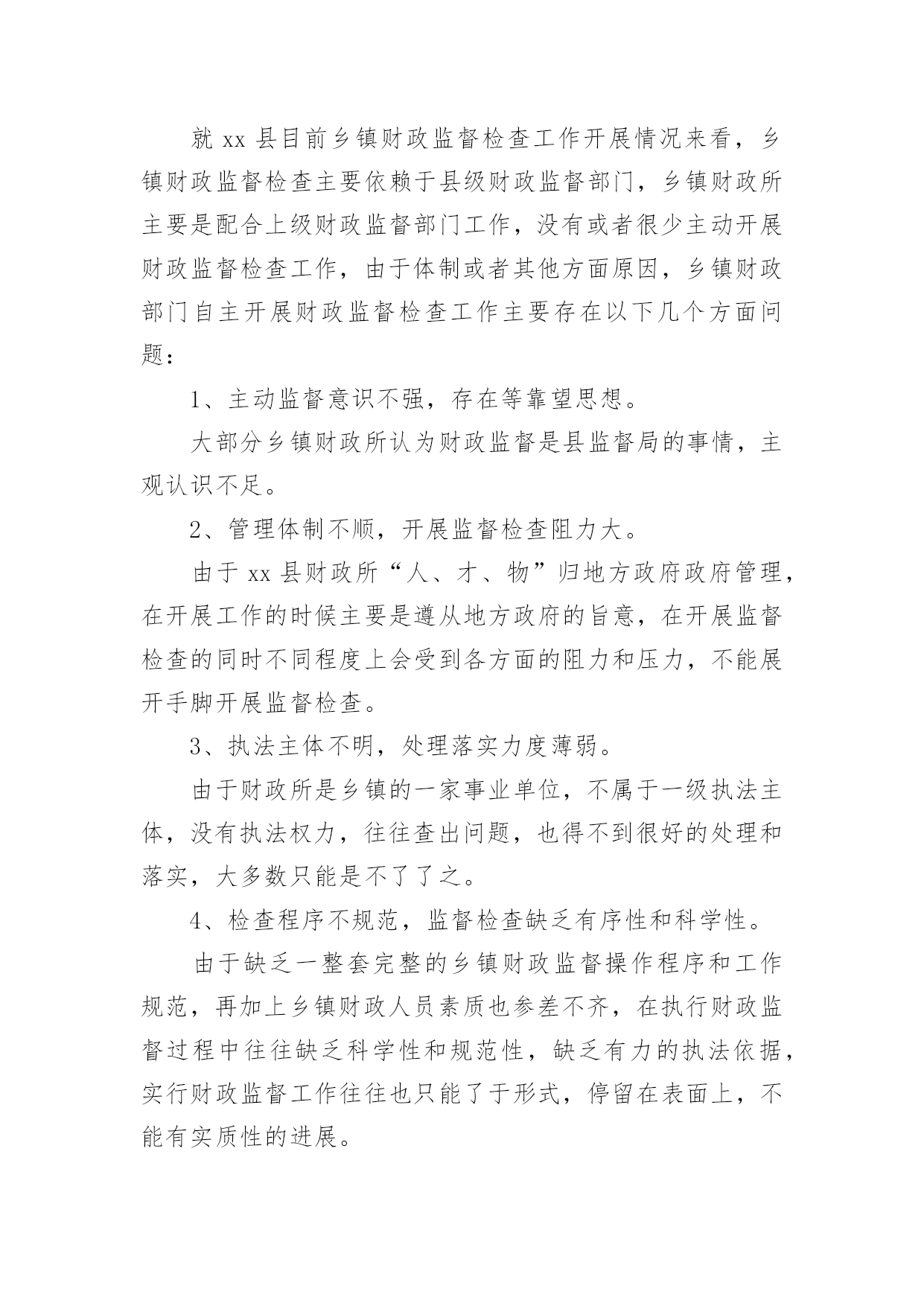 就 xx 县目前乡镇财政监督检查工作开展情况来看，乡镇财政监督检查主要依赖于县级财政监督部门，乡镇财政所主要是配合上级财政监督部门工作，没有或者很少主动开展财政监督检查工作，由于体制或者其他方面原因，乡镇财政部门自主开展财政监督检查工作主要存在以下几个方面问题：

1、主动监督意识不强，存在等靠望思想。

大部分乡镇财政所认为财政监督是县监督局的事情，主观认识不足。

2、管理体制不顺，开展监督检查阻力大。

由于 xx 县财政所“人、才、物”归地方政府政府管理，在开展工作的时候主要是遵从地方政府的旨意，在开展监督检查的同时不同程度上会受到各方面的阻力和压力，不能展开手脚开展监督检查。

3、执法主体不明，处理落实力度薄弱。

由于财政所是乡镇的一家事业单位，不属于一级执法主体，没有执法权力，往往查出问题，也得不到很好的处理和落实，大多数只能是不了了之。

4、检查程序不规范，监督检查缺乏有序性和科学性。

由于缺乏一整套完整的乡镇财政监督操作程序和工作规范，再加上乡镇财政人员素质也参差不齐，在执行财政监督过程中往往缺乏科学性和规范性，缺乏有力的执法依据，实行财政监督工作往往也只能了于形式，停留在表面上，不能有实质性的进展。